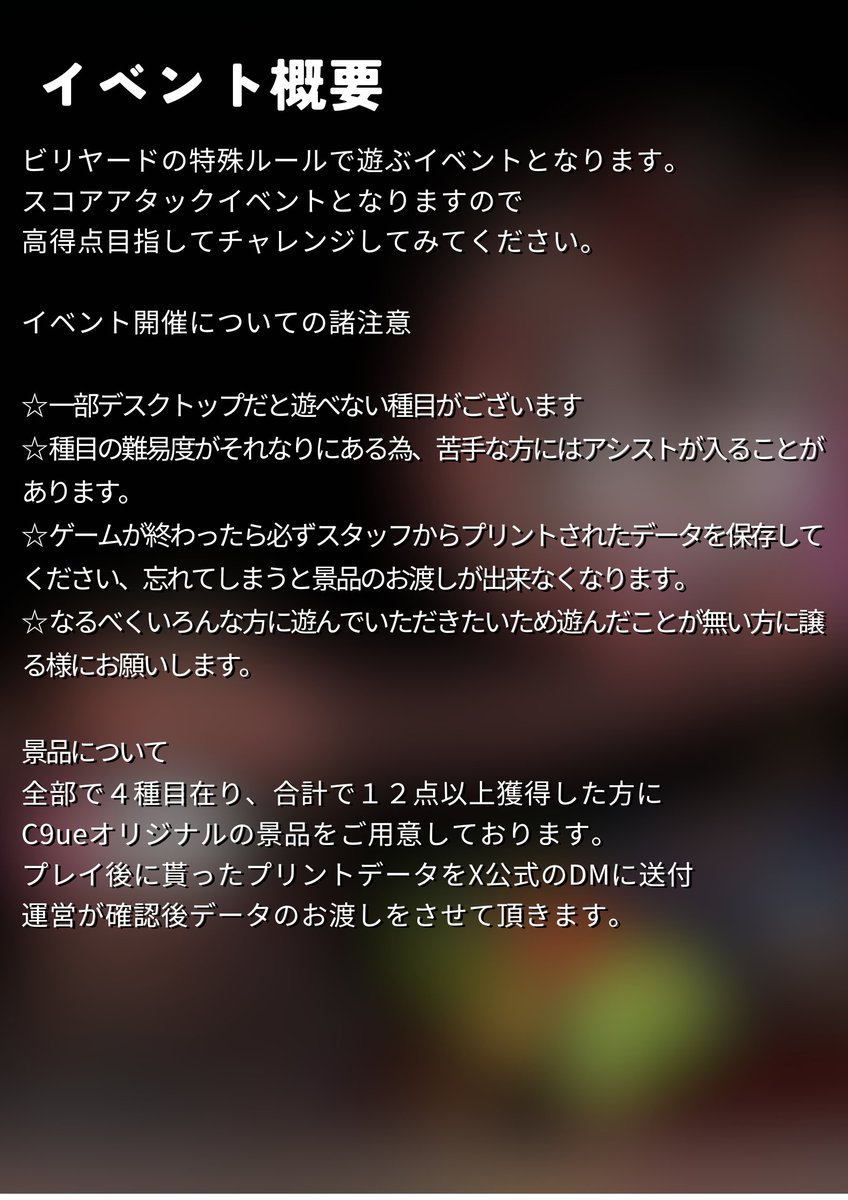 イベント概要

ビリヤードの特殊ルールで遊ぶイベントとなります。
スコアアタックイベントとなりますので
高得点目指してチャレンジしてみてください。

イベント開催についての諸注意

☆一部デスクトップだと遊べない種目がございます
☆種目の難易度がそれなりにある為、苦手な方にはアシストが入ることがあります。
☆ゲームが終わったら必ずスタッフからプリントされたデータを保存してください、忘れてしまうと景品のお渡しが出来なくなります。
☆なるべくいろんな方に遊んでいただきたいため遊んだことが無い方に譲る様にお願いします。

景品について
全部で４種目在り、合計で１２点以上獲得した方に
C9ueオリジナルの景品をご用意しております。
プレイ後に貰ったプリントデータをX公式のDMに送付
運営が確認後データのお渡しをさせて頂きます。